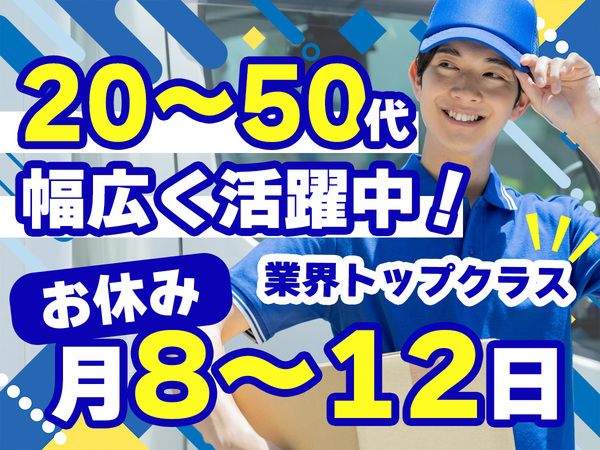 20～50代
幅広く活躍中！

業界トップクラス
お休み
月8～12日